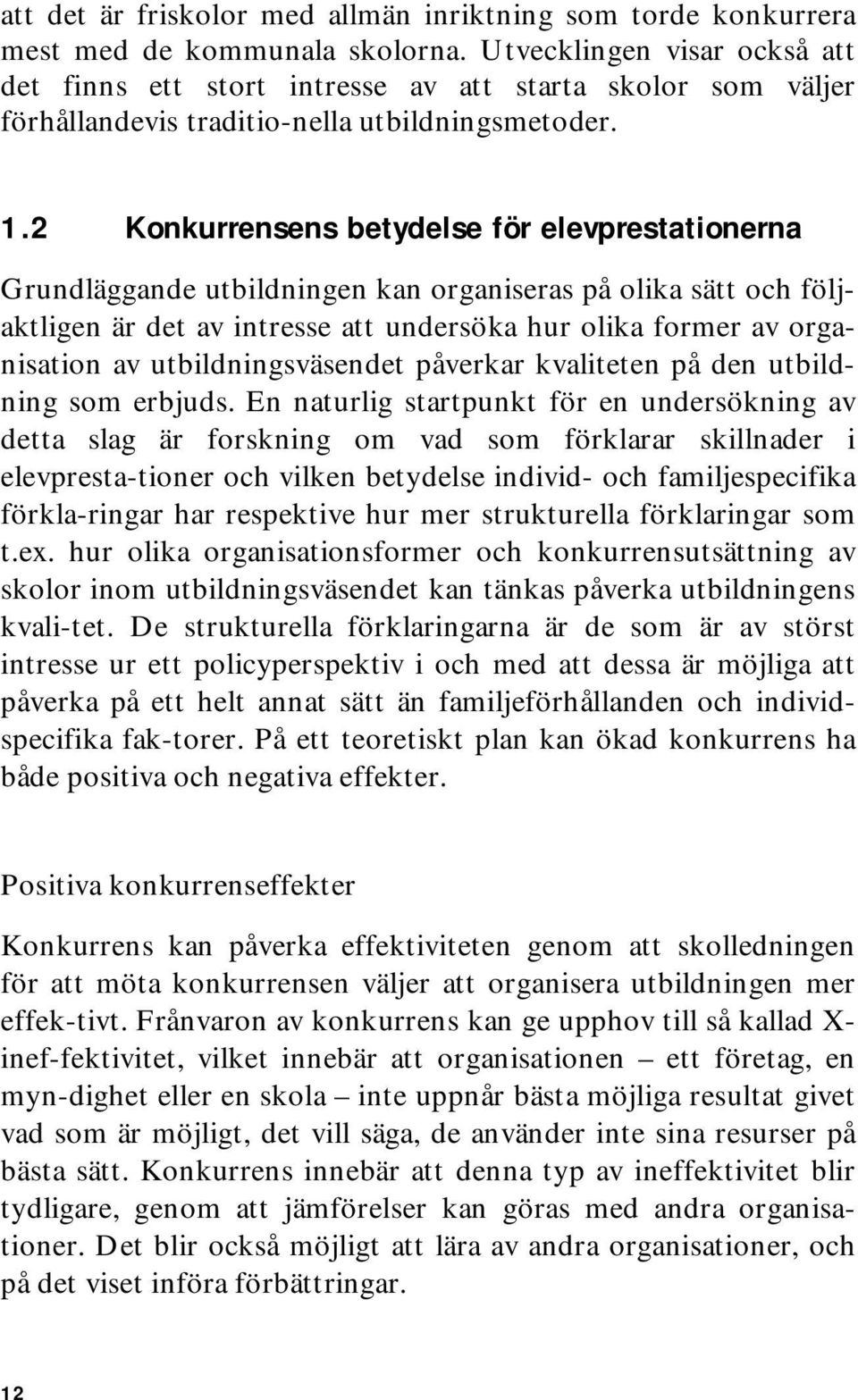 att det är friskolor med allmän inriktning som torde konkurrera mest med de kommunala skolorna. Utvecklingen visar också att det finns ett stort intresse av att starta skolor som väljer förhållandevis traditio-nella utbildningsmetoder.

1.2 Konkurrensens betydelse för elevprestationerna

Grundläggande utbildningen kan organiseras på olika sätt och följaktligen är det av intresse att undersöka hur olika former av organisation av utbildningsväsendet påverkar kvaliteten på den utbildning som erbjuds. En naturlig startpunkt för en undersökning av detta slag är forskning om vad som förklarar skillnader i elevpresta-tioner och vilken betydelse individ- och familjespecifika förkla-ringar har respektive hur mer strukturella förklaringar som t.ex. hur olika organisationsformer och konkurrensutsättning av skolor inom utbildningsväsendet kan tänkas påverka utbildningens kvali-tet. De strukturella förklaringarna är de som är av störst intresse ur ett policyperspektiv i och med att dessa är möjliga att påverka på ett helt annat sätt än familjeförhållanden och individspecifika fak-torer. På ett teoretiskt plan kan ökad konkurrens ha både positiva och negativa effekter.

Positiva konkurrenseffekter

Konkurrens kan påverka effektiviteten genom att skolledningen för att möta konkurrensen väljer att organisera utbildningen mer effek-tivt. Frånvaron av konkurrens kan ge upphov till så kallad X-inef-fektivitet, vilket innebär att organisationen – ett företag, en myn-dighet eller en skola – inte uppnår bästa möjliga resultat givet vad som är möjligt, det vill säga, de använder inte sina resurser på bästa sätt. Konkurrens innebär att denna typ av ineffektivitet blir tydligare, genom att jämförelser kan göras med andra organisationer. Det blir också möjligt att lära av andra organisationer, och på det viset införa förbättringar.

12